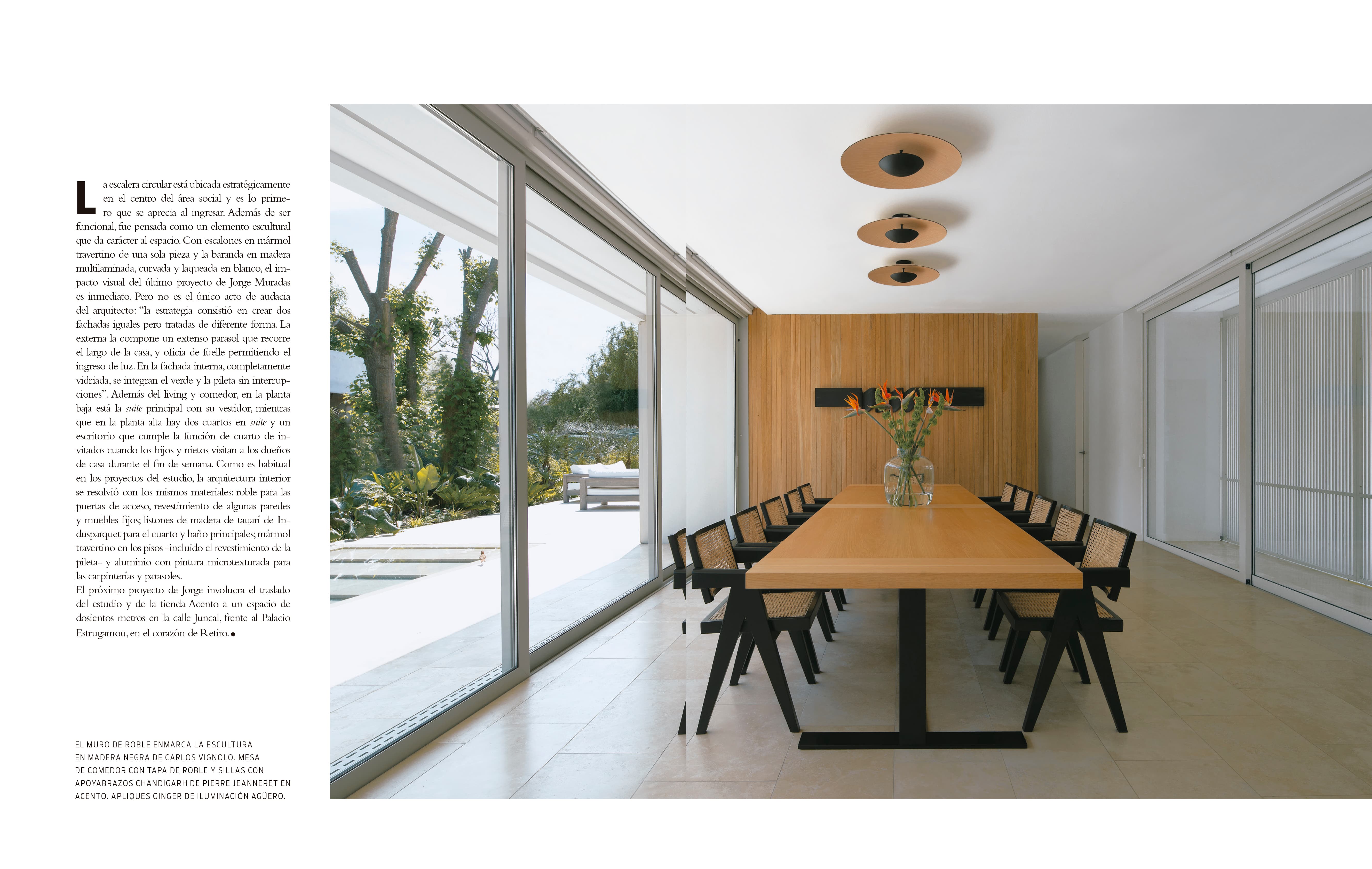 La escalera circular está ubicada estratégicamente en el centro del área social y es lo primero que se aprecia al ingresar. Además de ser funcional, fue pensada como un elemento escultural que da carácter al espacio. Con escalones en mármol travertino de una sola pieza y la baranda en madera multilaminada, curvada y laqueada en blanco, el impacto visual del último proyecto de Jorge Muradas es inmediato. Pero no es el único acto de audacia del arquitecto: "la estrategia consistió en crear dos fachadas iguales pero tratadas de diferente forma. La externa la compone un extenso parasol que recorre el largo de la casa, y oficia de fuelle permitiendo el ingreso de luz. En la fachada interna, completamente vidriada, se integran el verde y la pileta sin interrupciones". Además del living y comedor, en la planta baja está la suite principal con su vestidor, mientras que en la planta alta hay dos cuartos en suite y un escritorio que cumple la función de cuarto de invitados cuando los hijos y nietos visitan a los dueños de casa durante el fin de semana. Como es habitual en los proyectos del estudio, la arquitectura interior se resolvió con los mismos materiales: roble para las puertas de acceso, revestimiento de algunas paredes y muebles fijos; listones de madera de tauarí de Indusparquet para el cuarto y baño principales; mármol travertino en los pisos -incluido el revestimiento de la pileta- y aluminio con pintura microtexturada para las carpinterías y parasoles.
El próximo proyecto de Jorge involucra el traslado del estudio y de la tienda Acento a un espacio de dosientos metros en la calle Juncal, frente al Palacio Estrugamou, en el corazón de Retiro. •

EL MURO DE ROBLE ENMARCA LA ESCULTURA EN MADERA NEGRA DE CARLOS VIGNOLO. MESA DE COMEDOR CON TAPA DE ROBLE Y SILLAS CON APOYABRAZOS CHANDIGARH DE PIERRE JEANNERET EN ACENTO. APLIQUES GINGER DE ILUMINACIÓN AGÜERO.